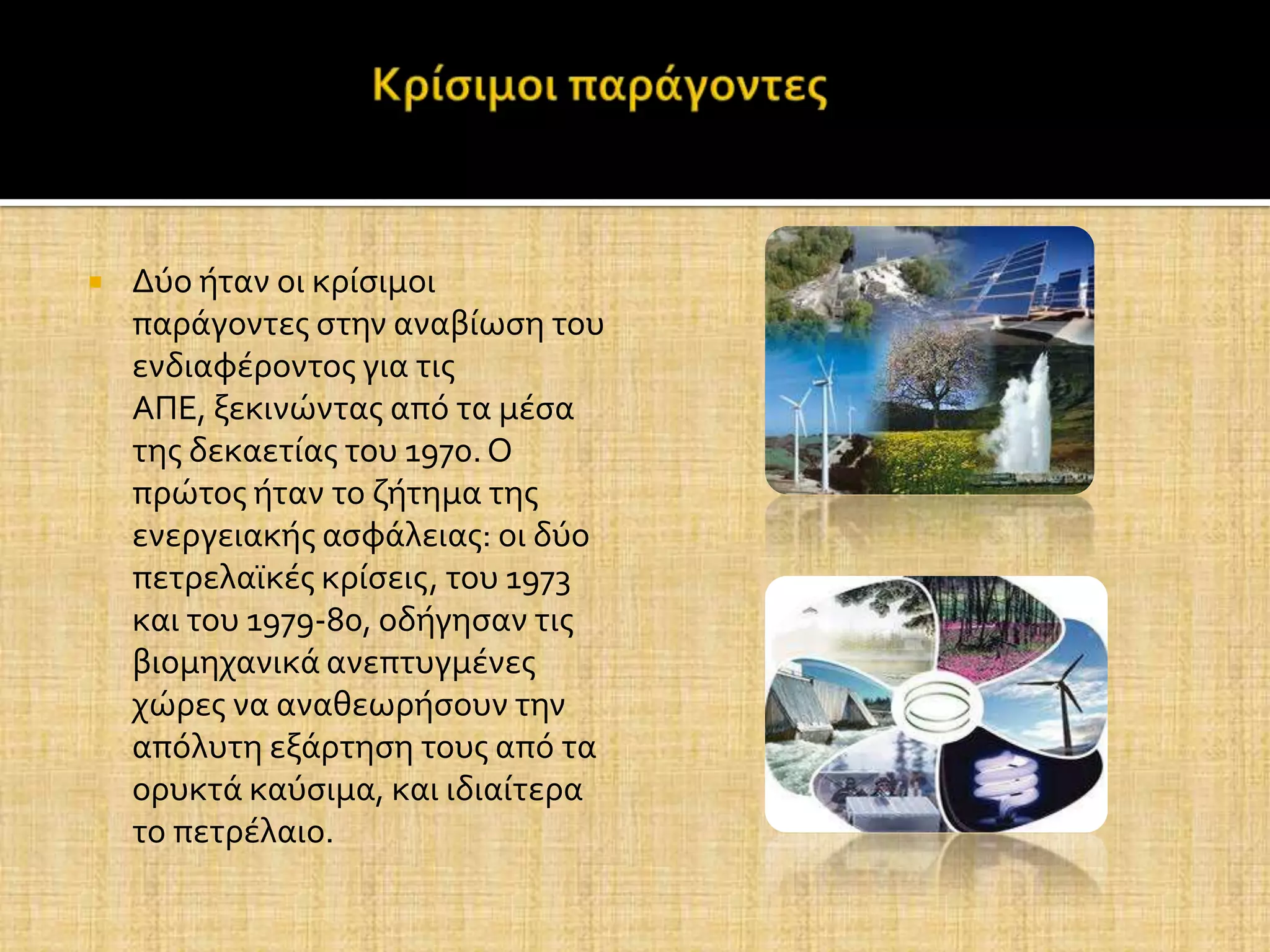 Κρίσιμοι παράγοντες

Δύο ήταν οι κρίσιμοι παράγοντες στην αναβίωση του ενδιαφέροντος για τις ΑΠΕ, ξεκινώντας από τα μέσα της δεκαετίας του 1970. Ο πρώτος ήταν το ζήτημα της ενεργειακής ασφάλειας: οι δύο πετρελαϊκές κρίσεις, του 1973 και του 1979-80, οδήγησαν τις βιομηχανικά ανεπτυγμένες χώρες να αναθεωρήσουν την απόλυτη εξάρτηση τους από τα ορυκτά καύσιμα, και ιδιαίτερα το πετρέλαιο.